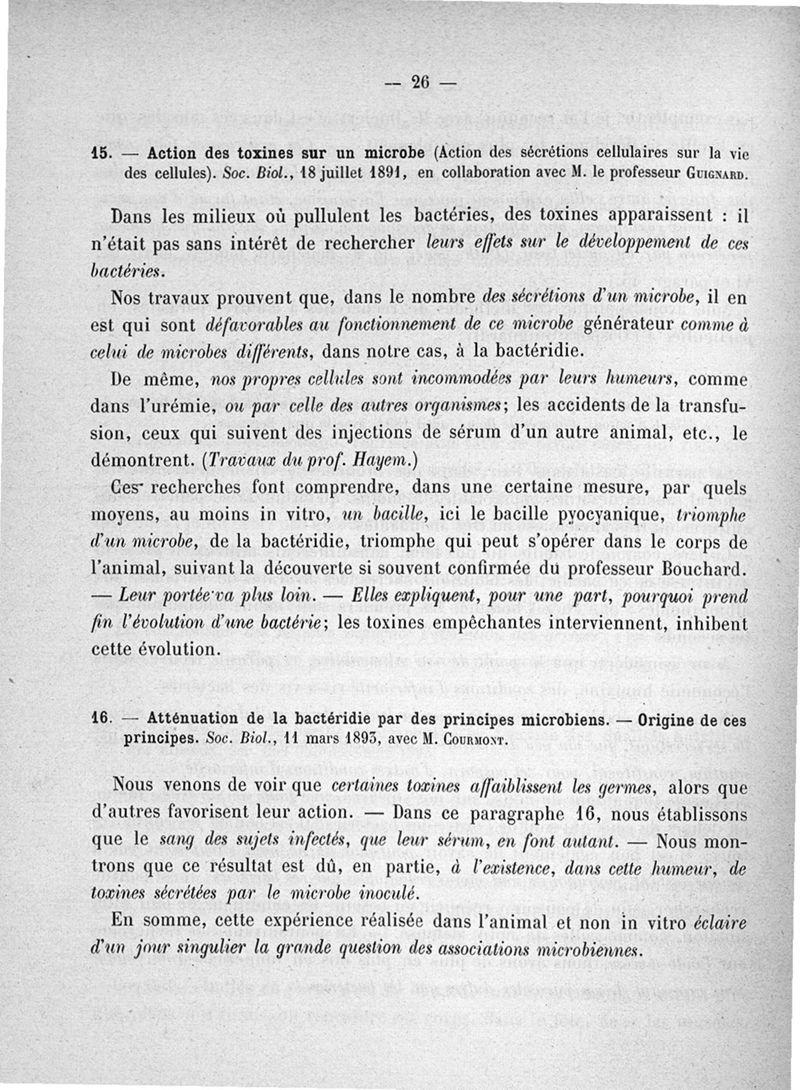 — 26 —

15. — Action des toxines sur un microbe (Action des sécrétions cellulaires sur la vie des cellules). Soc. Biol., 18 juillet 1891, en collaboration avec M. le professeur Guignard.

Dans les milieux où pullulent les bactéries, des toxines apparaissent : il n'était pas sans intérêt de rechercher leurs effets sur le développement de ces bactéries.

Nos travaux prouvent que, dans le nombre des sécrétions d'un microbe, il en est qui sont défavorables au fonctionnement de ce microbe générateur comme à celui de microbes différents, dans notre cas, à la bactéridie.

De même, nos propres cellules sont incommodées par leurs humeurs, comme dans l'urémie, ou par celle des autres organismes; les accidents de la transfusion, ceux qui suivent des injections de sérum d'un autre animal, etc., le démontrent. (Travaux du prof. Hayem.)

Ces recherches font comprendre, dans une certaine mesure, par quels moyens, au moins in vitro, un bacille, ici le bacille pyocyanique, triomphe d'un microbe, de la bactéridie, triomphe qui peut s'opérer dans le corps de l'animal, suivant la découverte si souvent confirmée du professeur Bouchard. — Leur portée va plus loin. — Elles expliquent, pour une part, pourquoi prend fin l'évolution d'une bactérie; les toxines empêchantes interviennent, inhibent cette évolution.

16. — Atténuation de la bactéridie par des principes microbiens. — Origine de ces principes. Soc. Biol., 11 mars 1893, avec M. Courmont.

Nous venons de voir que certaines toxines affaiblissent les germes, alors que d'autres favorisent leur action. — Dans ce paragraphe 16, nous établissons que le sang des sujets infectés, que leur sérum, en font autant. — Nous montrons que ce résultat est dû, en partie, à l'existence, dans cette humeur, de toxines sécrétées par le microbe inoculé.

En somme, cette expérience réalisée dans l'animal et non in vitro éclaire d'un jour singulier la grande question des associations microbiennes.